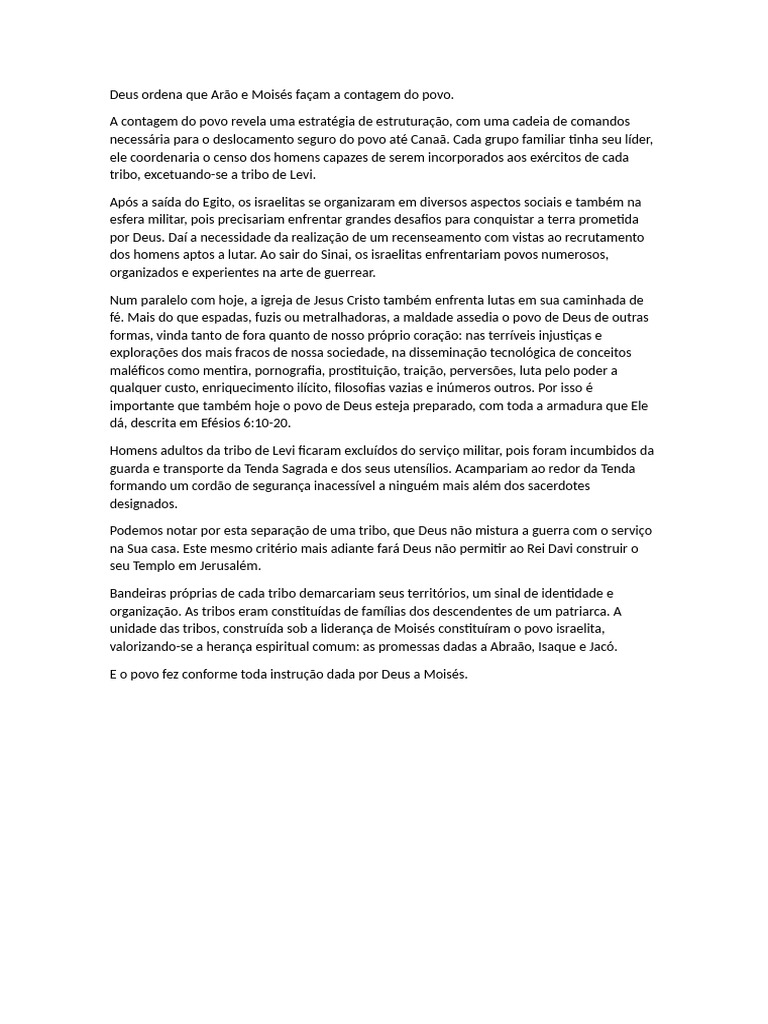 Deus ordena que Arão e Moisés façam a contagem do povo.

A contagem do povo revela uma estratégia de estruturação, com uma cadeia de comandos necessária para o deslocamento seguro do povo até Canaã. Cada grupo familiar tinha seu líder, ele coordenaria o censo dos homens capazes de serem incorporados aos exércitos de cada tribo, excetuando-se a tribo de Levi.

Após a saída do Egito, os israelitas se organizaram em diversos aspectos sociais e também na esfera militar, pois precisariam enfrentar grandes desafios para conquistar a terra prometida por Deus. Daí a necessidade da realização de um recenseamento com vistas ao recrutamento dos homens aptos a lutar. Ao sair do Sinai, os israelitas enfrentariam povos numerosos, organizados e experientes na arte de guerrear.

Num paralelo com hoje, a igreja de Jesus Cristo também enfrenta lutas em sua caminhada de fé. Mais do que espadas, fuzis ou metralhadoras, a maldade assedia o povo de Deus de outras formas, vinda tanto de fora quanto de nosso próprio coração: nas terríveis injustiças e explorações dos mais fracos de nossa sociedade, na disseminação tecnológica de conceitos maléficos como mentira, pornografia, prostituição, traição, perversões, luta pelo poder a qualquer custo, enriquecimento ilícito, filosofias vazias e inúmeros outros. Por isso é importante que também hoje o povo de Deus esteja preparado, com toda a armadura que Ele dá, descrita em Efésios 6:10-20.

Homens adultos da tribo de Levi ficaram excluídos do serviço militar, pois foram incumbidos da guarda e transporte da Tenda Sagrada e dos seus utensílios. Acampariam ao redor da Tenda formando um cordão de segurança inacessível a ninguém mais além dos sacerdotes designados.

Podemos notar por esta separação de uma tribo, que Deus não mistura a guerra com o serviço na Sua casa. Este mesmo critério mais adiante fará Deus não permitir ao Rei Davi construir o seu Templo em Jerusalém.

Bandeiras próprias de cada tribo demarcariam seus territórios, um sinal de identidade e organização. As tribos eram constituídas de famílias dos descendentes de um patriarca. A unidade das tribos, construída sob a liderança de Moisés constituíram o povo israelita, valorizando-se a herança espiritual comum: as promessas dadas a Abraão, Isaque e Jacó.

E o povo fez conforme toda instrução dada por Deus a Moisés.